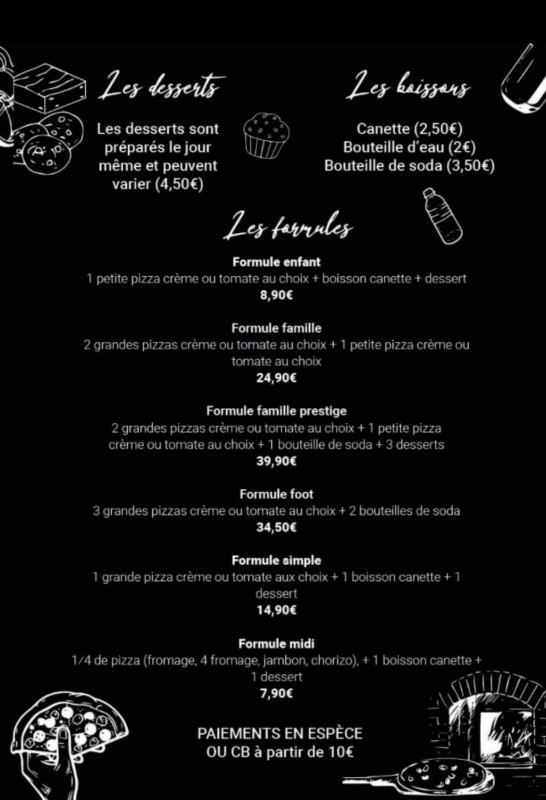 Les desserts

Les desserts sont préparés le jour même et peuvent varier (4,50€)

Les boissons

Canette (2,50€)
Bouteille d'eau (2€)
Bouteille de soda (3,50€)

Les formules

Formule enfant
1 petite pizza crème ou tomate au choix + boisson canette + dessert
8,90€

Formule famille
2 grandes pizzas crème ou tomate au choix + 1 petite pizza crème ou tomate au choix
24,90€

Formule famille prestige
2 grandes pizzas crème ou tomate au choix + 1 petite pizza crème ou tomate au choix + 1 bouteille de soda + 3 desserts
39,90€

Formule foot
3 grandes pizzas crème ou tomate au choix + 2 bouteilles de soda
34,50€

Formule simple
1 grande pizza crème ou tomate aux choix + 1 boisson canette + 1 dessert
14,90€

Formule midi
1/4 de pizza (fromage, 4 fromage, jambon, chorizo), + 1 boisson canette + 1 dessert
7,90€

PAIEMENTS EN ESPÈCE
OU CB à partir de 10€